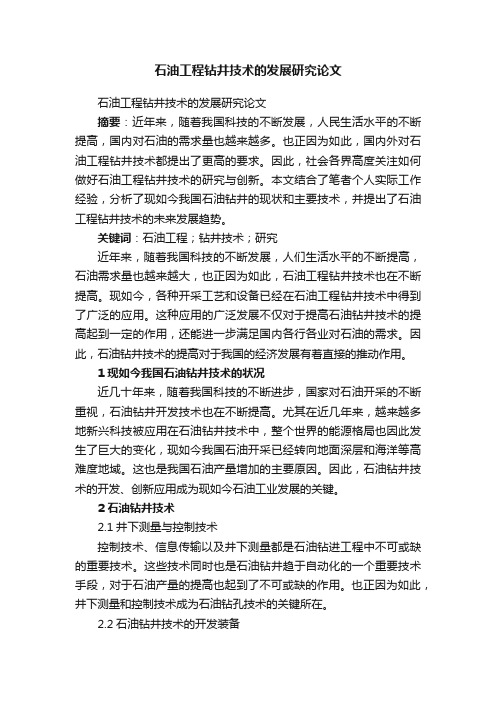 石油工程钻井技术的发展研究论文

石油工程钻井技术的发展研究论文

摘要：近年来，随着我国科技的不断发展，人民生活水平的不断提高，国内对石油的需求量也越来越多。也正因为如此，国内外对石油工程钻井技术都提出了更高的要求。因此，社会各界高度关注如何做好石油工程钻井技术的研究与创新。本文结合了笔者个人实际工作经验，分析了现如今我国石油钻井的现状和主要技术，并提出了石油工程钻井技术的未来发展趋势。

关键词：石油工程；钻井技术；研究

近年来，随着我国科技的不断发展，人们生活水平的不断提高，石油需求量也越来越大，也正因为如此，石油工程钻井技术也在不断提高。现如今，各种开采工艺和设备已经在石油工程钻井技术中得到了广泛的应用。这种应用的广泛发展不仅对于提高石油钻井技术的提高起到一定的作用，还能进一步满足国内各行各业对石油的需求。因此，石油钻井技术的提高对于我国的经济发展有着直接的推动作用。

1 现如今我国石油钻井技术的状况

近几十年来，随着我国科技的不断进步，国家对石油开采的不断重视，石油钻井开发技术也在不断提高。尤其在近几年来，越来越多地新兴科技被应用在石油钻井技术中，整个世界的能源格局也因此发生了巨大的变化，现如今我国石油开采已经转向地面深层和海洋等高难度地域。这也是我国石油产量增加的主要原因。因此，石油钻井技术的开发、创新应用成为现如今石油工业发展的关键。

2 石油钻井技术

2.1 井下测量与控制技术

控制技术、信息传输以及井下测量都是石油钻进工程中不可或缺的重要技术。这些技术同时也是石油钻井趋于自动化的一个重要技术手段，对于石油产量的提高也起到了不可或缺的作用。也正因为如此，井下测量和控制技术成为石油钻孔技术的关键所在。

2.2 石油钻井技术的开发装备